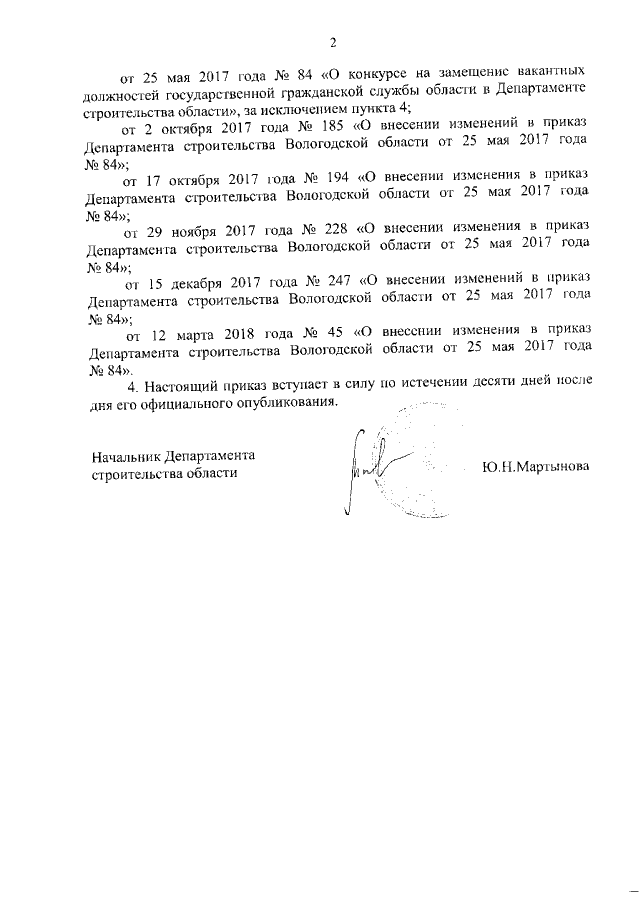 2

от 25 мая 2017 года № 84 «О конкурсе на замещение вакантных должностей государственной гражданской службы области в Департаменте строительства области», за исключением пункта 4;

от 2 октября 2017 года № 185 «О внесении изменений в приказ Департамента строительства Вологодской области от 25 мая 2017 года № 84»;

от 17 октября 2017 года № 194 «О внесении изменения в приказ Департамента строительства Вологодской области от 25 мая 2017 года № 84»;

от 29 ноября 2017 года № 228 «О внесении изменения в приказ Департамента строительства Вологодской области от 25 мая 2017 года № 84»;

от 15 декабря 2017 года № 247 «О внесении изменений в приказ Департамента строительства Вологодской области от 25 мая 2017 года № 84»;

от 12 марта 2018 года № 45 «О внесении изменения в приказ Департамента строительства Вологодской области от 25 мая 2017 года № 84».

4. Настоящий приказ вступает в силу по истечении десяти дней после дня его официального опубликования.

Начальник Департамента строительства области

Ю.Н.Мартынова